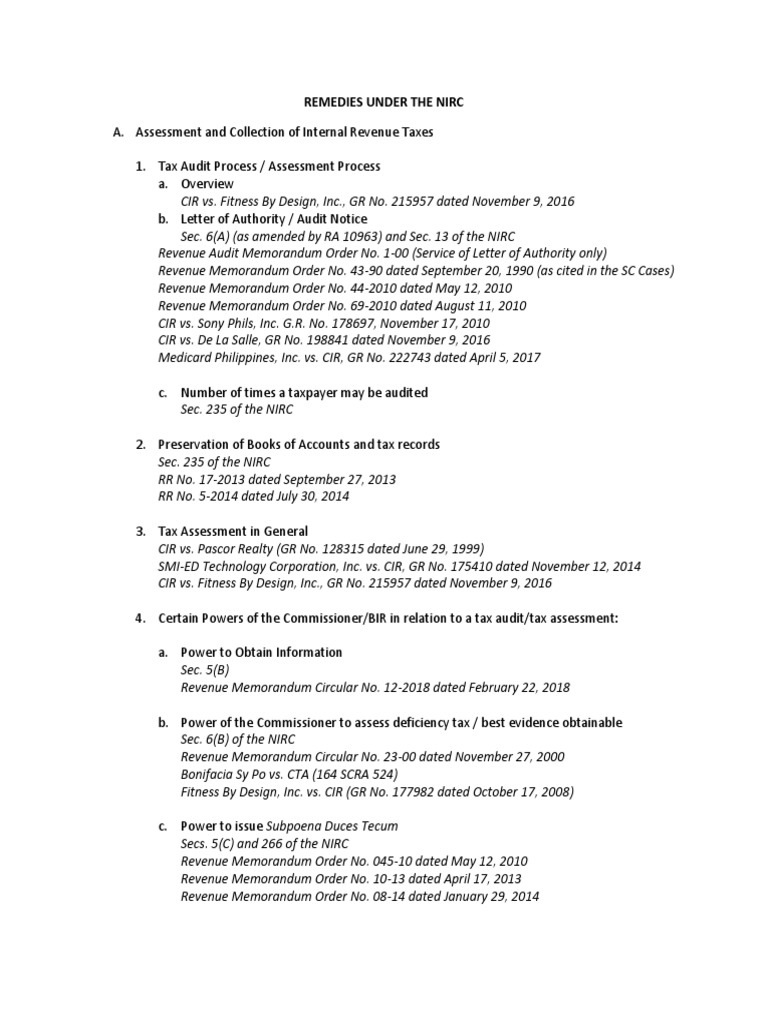 REMEDIES UNDER THE NIRC

A. Assessment and Collection of Internal Revenue Taxes

1. Tax Audit Process / Assessment Process

a. Overview
CIR vs. Fitness By Design, Inc., GR No. 215957 dated November 9, 2016

b. Letter of Authority / Audit Notice
Sec. 6(A) (as amended by RA 10963) and Sec. 13 of the NIRC
Revenue Audit Memorandum Order No. 1-00 (Service of Letter of Authority only)
Revenue Memorandum Order No. 43-90 dated September 20, 1990 (as cited in the SC Cases)
Revenue Memorandum Order No. 44-2010 dated May 12, 2010
Revenue Memorandum Order No. 69-2010 dated August 11, 2010
CIR vs. Sony Phils, Inc. G.R. No. 178697, November 17, 2010
CIR vs. De La Salle, GR No. 198841 dated November 9, 2016
Medicard Philippines, Inc. vs. CIR, GR No. 222743 dated April 5, 2017

c. Number of times a taxpayer may be audited
Sec. 235 of the NIRC

2. Preservation of Books of Accounts and tax records
Sec. 235 of the NIRC
RR No. 17-2013 dated September 27, 2013
RR No. 5-2014 dated July 30, 2014

3. Tax Assessment in General
CIR vs. Pascor Realty (GR No. 128315 dated June 29, 1999)
SMI-ED Technology Corporation, Inc. vs. CIR, GR No. 175410 dated November 12, 2014
CIR vs. Fitness By Design, Inc., GR No. 215957 dated November 9, 2016

4. Certain Powers of the Commissioner/BIR in relation to a tax audit/tax assessment:

a. Power to Obtain Information
Sec. 5(B)
Revenue Memorandum Circular No. 12-2018 dated February 22, 2018

b. Power of the Commissioner to assess deficiency tax / best evidence obtainable
Sec. 6(B) of the NIRC
Revenue Memorandum Circular No. 23-00 dated November 27, 2000
Bonifacia Sy Po vs. CTA (164 SCRA 524)
Fitness By Design, Inc. vs. CIR (GR No. 177982 dated October 17, 2008)

c. Power to issue Subpoena Duces Tecum
Secs. 5(C) and 266 of the NIRC
Revenue Memorandum Order No. 045-10 dated May 12, 2010
Revenue Memorandum Order No. 10-13 dated April 17, 2013
Revenue Memorandum Order No. 08-14 dated January 29, 2014